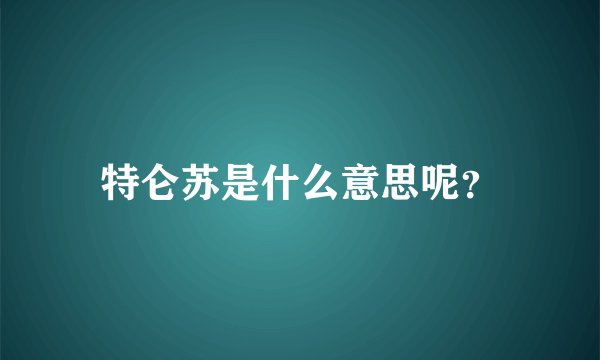 特仑苏是什么意思呢?